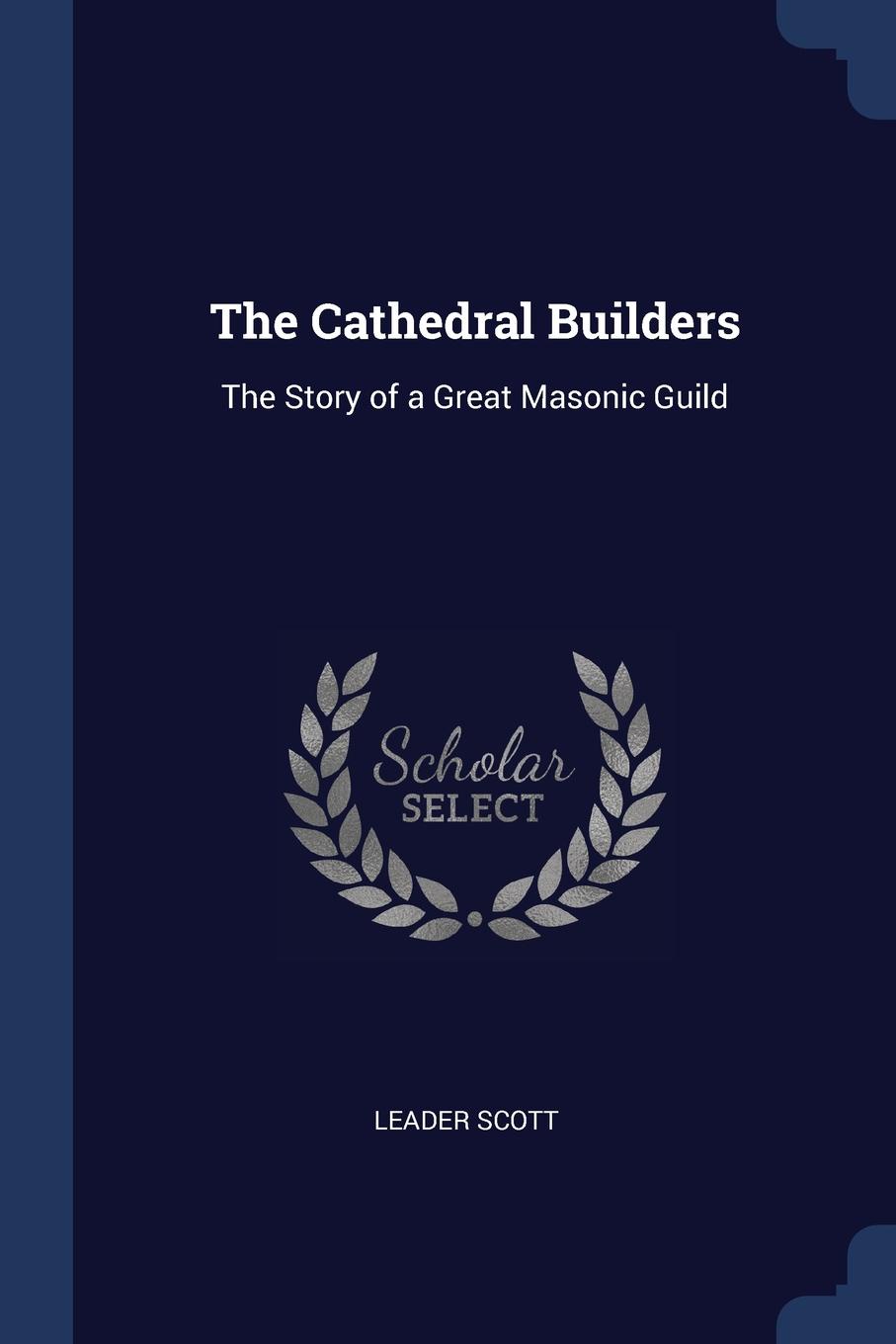 The Cathedral Builders

The Story of a Great Masonic Guild

Scholar
SELECT

LEADER SCOTT